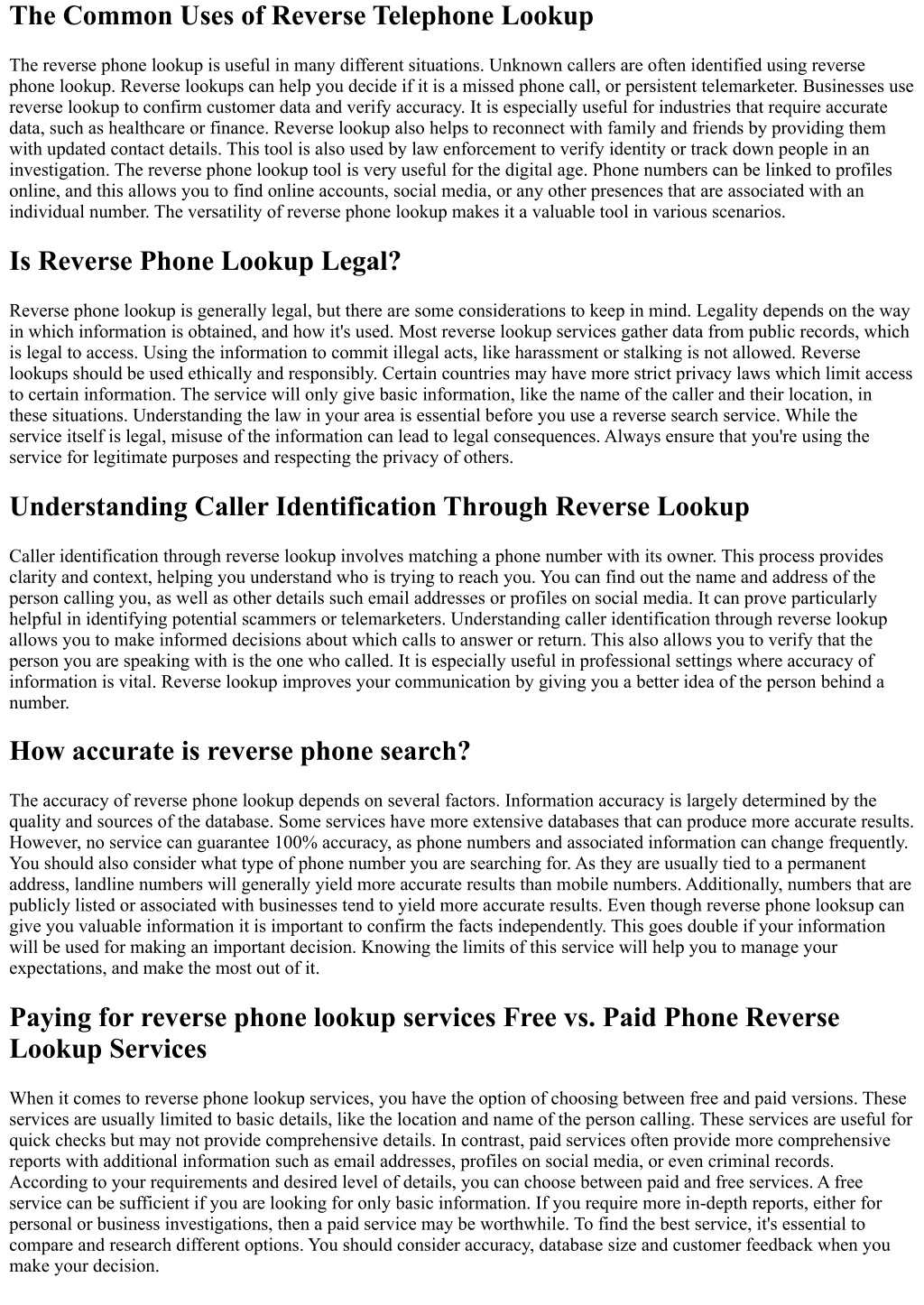 The Common Uses of Reverse Telephone Lookup

The reverse phone lookup is useful in many different situations. Unknown callers are often identified using reverse phone lookup. Reverse lookups can help you decide if it is a missed phone call, or persistent telemarketer. Businesses use reverse lookup to confirm customer data and verify accuracy. It is especially useful for industries that require accurate data, such as healthcare or finance. Reverse lookup also helps to reconnect with family and friends by providing them with updated contact details. This tool is also used by law enforcement to verify identity or track down people in an investigation. The reverse phone lookup tool is very useful for the digital age. Phone numbers can be linked to profiles online, and this allows you to find online accounts, social media, or any other presences that are associated with an individual number. The versatility of reverse phone lookup makes it a valuable tool in various scenarios.

Is Reverse Phone Lookup Legal?

Reverse phone lookup is generally legal, but there are some considerations to keep in mind. Legality depends on the way in which information is obtained, and how it's used. Most reverse lookup services gather data from public records, which is legal to access. Using the information to commit illegal acts, like harassment or stalking is not allowed. Reverse lookups should be used ethically and responsibly. Certain countries may have more strict privacy laws which limit access to certain information. The service will only give basic information, like the name of the caller and their location, in these situations. Understanding the law in your area is essential before you use a reverse search service. While the service itself is legal, misuse of the information can lead to legal consequences. Always ensure that you're using the service for legitimate purposes and respecting the privacy of others.

Understanding Caller Identification Through Reverse Lookup

Caller identification through reverse lookup involves matching a phone number with its owner. This process provides clarity and context, helping you understand who is trying to reach you. You can find out the name and address of the person calling you, as well as other details such email addresses or profiles on social media. It can prove particularly helpful in identifying potential scammers or telemarketers. Understanding caller identification through reverse lookup allows you to make informed decisions about which calls to answer or return. This also allows you to verify that the person you are speaking with is the one who called. It is especially useful in professional settings where accuracy of information is vital. Reverse lookup improves your communication by giving you a better idea of the person behind a number.

How accurate is reverse phone search?

The accuracy of reverse phone lookup depends on several factors. Information accuracy is largely determined by the quality and sources of the database. Some services have more extensive databases that can produce more accurate results. However, no service can guarantee 100% accuracy, as phone numbers and associated information can change frequently. You should also consider what type of phone number you are searching for. As they are usually tied to a permanent address, landline numbers will generally yield more accurate results than mobile numbers. Additionally, numbers that are publicly listed or associated with businesses tend to yield more accurate results. Even though reverse phone looksup can give you valuable information it is important to confirm the facts independently. This goes double if your information will be used for making an important decision. Knowing the limits of this service will help you to manage your expectations, and make the most out of it.

Paying for reverse phone lookup services Free vs. Paid Phone Reverse Lookup Services

When it comes to reverse phone lookup services, you have the option of choosing between free and paid versions. These services are usually limited to basic details, like the location and name of the person calling. These services are useful for quick checks but may not provide comprehensive details. In contrast, paid services often provide more comprehensive reports with additional information such as email addresses, profiles on social media, or even criminal records. According to your requirements and desired level of details, you can choose between paid and free services. A free service can be sufficient if you are looking for only basic information. If you require more in-depth reports, either for personal or business investigations, then a paid service may be worthwhile. To find the best service, it's essential to compare and research different options. You should consider accuracy, database size and customer feedback when you make your decision.